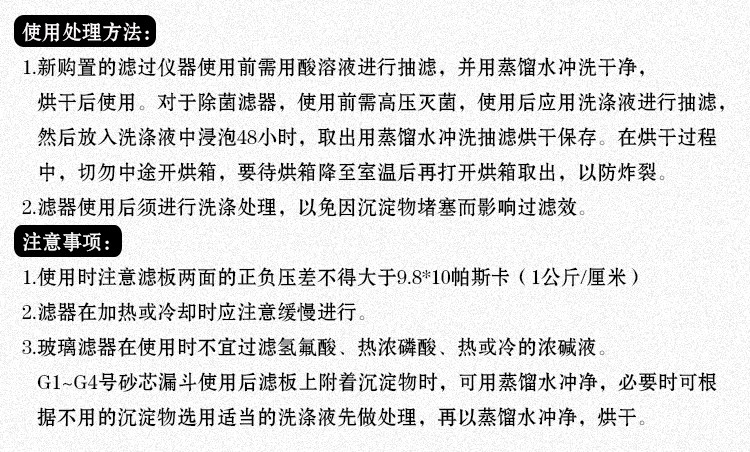 使用处理方法：

1.新购置的滤过仪器使用前需用酸溶液进行抽滤，并用蒸馏水冲洗干净，烘干后使用。对于除菌滤器，使用前需高压灭菌，使用后应用洗涤液进行抽滤，然后放入洗涤液中浸泡48小时，取出用蒸馏水冲洗抽滤烘干保存。在烘干过程中，切勿中途开烘箱，要待烘箱降至室温后再打开烘箱取出，以防炸裂。

2.滤器使用后须进行洗涤处理，以免因沉淀物堵塞而影响过滤效。

注意事项：

1.使用时注意滤板两面的正负压差不得大于9.8*10帕斯卡（1公斤/厘米）

2.滤器在加热或冷却时应注意缓慢进行。

3.玻璃滤器在使用时不宜过滤氢氟酸、热浓磷酸、热或冷的浓碱液。

G1~G4号砂芯漏斗使用后滤板上附着沉淀物时，可用蒸馏水冲净，必要时可根据不用的沉淀物选用适当的洗涤液先做处理，再以蒸馏水冲净，烘干。